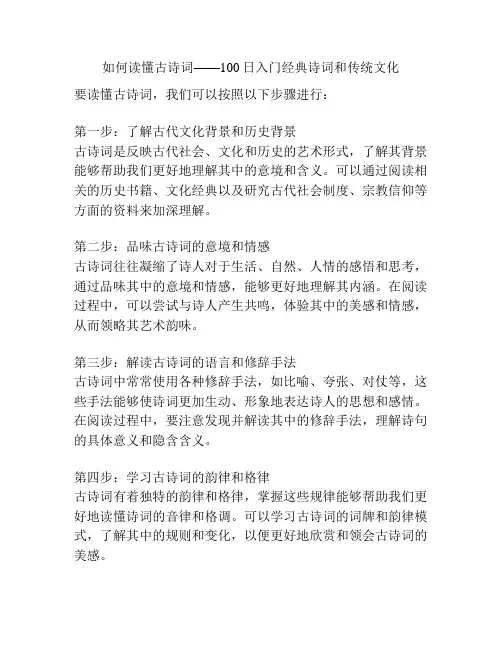 如何读懂古诗词——100日入门经典诗词和传统文化

要读懂古诗词，我们可以按照以下步骤进行：

第一步：了解古代文化背景和历史背景
古诗词是反映古代社会、文化和历史的艺术形式，了解其背景能够帮助我们更好地理解其中的意境和含义。可以通过阅读相关的历史书籍、文化经典以及研究古代社会制度、宗教信仰等方面的资料来加深理解。

第二步：品味古诗词的意境和情感
古诗词往往凝缩了诗人对于生活、自然、人情的感悟和思考，通过品味其中的意境和情感，能够更好地理解其内涵。在阅读过程中，可以尝试与诗人产生共鸣，体验其中的美感和情感，从而领略其艺术韵味。

第三步：解读古诗词的语言和修辞手法
古诗词中常常使用各种修辞手法，如比喻、夸张、对仗等，这些手法能够使诗词更加生动、形象地表达诗人的思想和感情。在阅读过程中，要注意发现并解读其中的修辞手法，理解诗句的具体意义和隐含含义。

第四步：学习古诗词的韵律和格律
古诗词有着独特的韵律和格律，掌握这些规律能够帮助我们更好地读懂诗词的音律和格调。可以学习古诗词的词牌和韵律模式，了解其中的规则和变化，以便更好地欣赏和领会古诗词的美感。